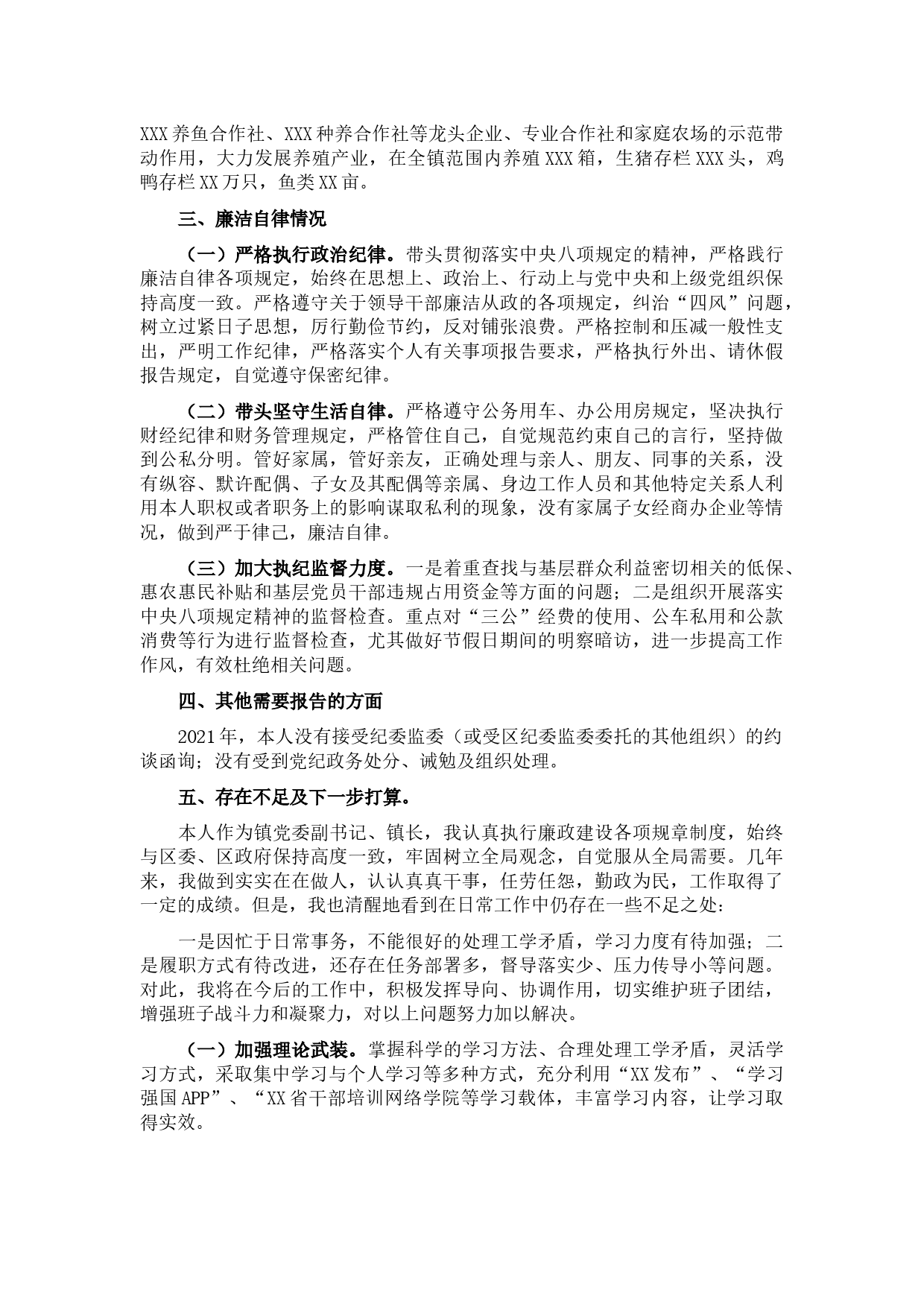 XXX养鱼合作社、XXX种养合作社等龙头企业、专业合作社和家庭农场的示范带动作用，大力发展养殖产业，在全镇范围内养殖XXX箱，生猪存栏XXX头，鸡鸭存栏XX万只，鱼类XX亩。

三、廉洁自律情况

（一）严格执行政治纪律。带头贯彻落实中央八项规定的精神，严格践行廉洁自律各项规定，始终在思想上、政治上、行动上与党中央和上级党组织保持高度一致。严格遵守关于领导干部廉洁从政的各项规定，纠治“四风”问题，树立过紧日子思想，厉行勤俭节约，反对铺张浪费。严格控制和压减一般性支出，严明工作纪律，严格落实个人有关事项报告要求，严格执行外出、请休假报告规定，自觉遵守保密纪律。

（二）带头坚守生活自律。严格遵守公务用车、办公用房规定，坚决执行财经纪律和财务管理规定，严格管住自己，自觉规范约束自己的言行，坚持做到公私分明。管好家属，管好亲友，正确处理与亲人、朋友、同事的关系，没有纵容、默许配偶、子女及其配偶等亲属、身边工作人员和其他特定关系人利用本人职权或者职务上的影响谋取私利的现象，没有家属子女经商办企业等情况，做到严于律己，廉洁自律。

（三）加大执纪监督力度。一是着重查找与基层群众利益密切相关的低保、惠农惠民补贴和基层党员干部违规占用资金等方面的问题；二是组织开展落实中央八项规定精神的监督检查。重点对“三公”经费的使用、公车私用和公款消费等行为进行监督检查，尤其做好节假日期间的明察暗访，进一步提高工作作风，有效杜绝相关问题。

四、其他需要报告的方面

2021年，本人没有接受纪委监委（或受区纪委监委委托的其他组织）的约谈函询；没有受到党纪政务处分、诫勉及组织处理。

五、存在不足及下一步打算。

本人作为镇党委副书记、镇长，我认真执行廉政建设各项规章制度，始终与区委、区政府保持高度一致，牢固树立全局观念，自觉服从全局需要。几年来，我做到实实在在做人，认认真真干事，任劳任怨，勤政为民，工作取得了一定的成绩。但是，我也清醒地看到在日常工作中仍存在一些不足之处：

一是因忙于日常事务，不能很好的处理工学矛盾，学习力度有待加强；二是履职方式有待改进，还存在任务部署多，督导落实少、压力传导小等问题。对此，我将在今后的工作中，积极发挥导向、协调作用，切实维护班子团结，增强班子战斗力和凝聚力，对以上问题努力加以解决。

（一）加强理论武装。掌握科学的学习方法、合理处理工学矛盾，灵活学习方式，采取集中学习与个人学习等多种方式，充分利用“XX发布”、“学习强国APP”、“XX省干部培训网络学院等学习载体，丰富学习内容，让学习取得实效。